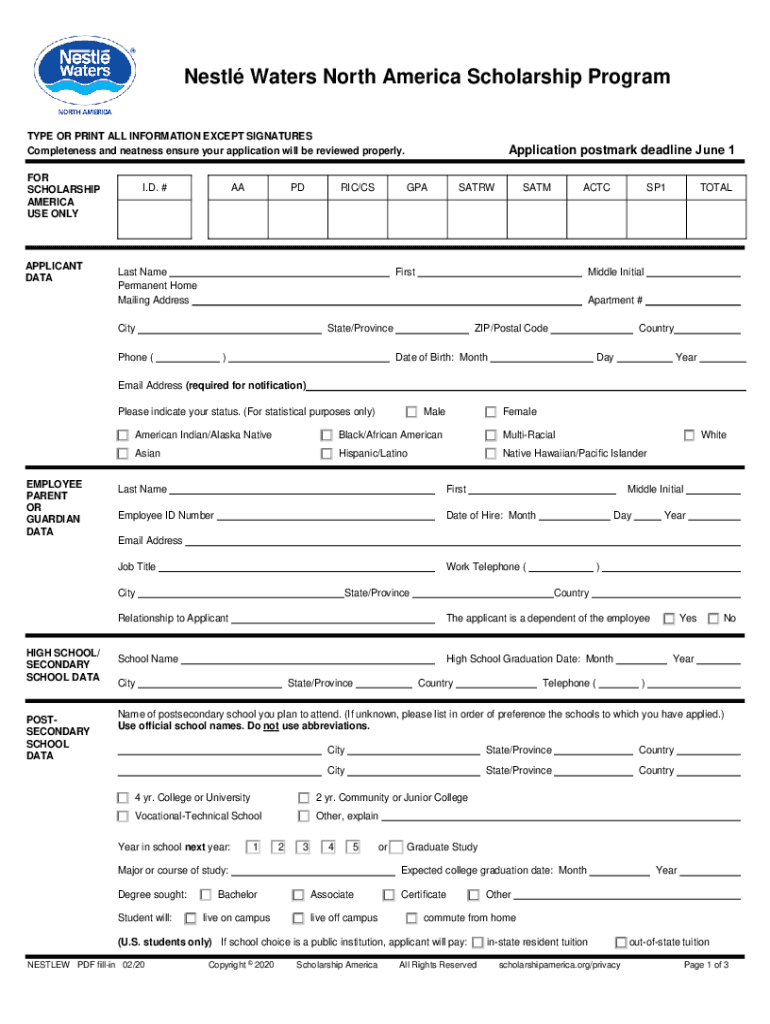 Nestlé Waters NORTH AMERICA

Nestlé Waters North America Scholarship Program

TYPE OR PRINT ALL INFORMATION EXCEPT SIGNATURES
Completeness and neatness ensure your application will be reviewed properly.

Application postmark deadline June 1

FOR SCHOLARSHIP AMERICA USE ONLY

| I.D. # | AA | PD | RIC/CS | GPA | SATRW | SATM | ACTC | SP1 | TOTAL |
|---|---|---|---|---|---|---|---|---|---|
| | | | | | | | | | |

APPLICANT DATA

Last Name First Middle Initial
Permanent Home
Mailing Address Apartment #
City State/Province ZIP/Postal Code Country
Phone ( ) Date of Birth: Month Day Year
Email Address (required for notification)
Please indicate your status. (For statistical purposes only) Male Female
American Indian/Alaska Native Black/African American Multi-Racial White
Asian Hispanic/Latino Native Hawaiian/Pacific Islander

EMPLOYEE PARENT OR GUARDIAN DATA

Last Name First Middle Initial
Employee ID Number Date of Hire: Month Day Year
Email Address
Job Title Work Telephone ( )
City State/Province Country
Relationship to Applicant The applicant is a dependent of the employee Yes No

HIGH SCHOOL/ SECONDARY SCHOOL DATA

School Name High School Graduation Date: Month Year
City State/Province Country Telephone ( )

POST-SECONDARY SCHOOL DATA

Name of postsecondary school you plan to attend. (If unknown, please list in order of preference the schools to which you have applied.) Use official school names. Do not use abbreviations.
City State/Province Country
City State/Province Country
4 yr. College or University 2 yr. Community or Junior College
Vocational-Technical School Other, explain
Year in school next year: 1 2 3 4 5 or Graduate Study
Major or course of study: Expected college graduation date: Month Year
Degree sought: Bachelor Associate Certificate Other
Student will: live on campus live off campus commute from home
(U.S. students only) If school choice is a public institution, applicant will pay: in-state resident tuition out-of-state tuition

NESTLEW PDF fill-in 02/20 Copyright © 2020 Scholarship America All Rights Reserved scholarshipamerica.org/privacy Page 1 of 3